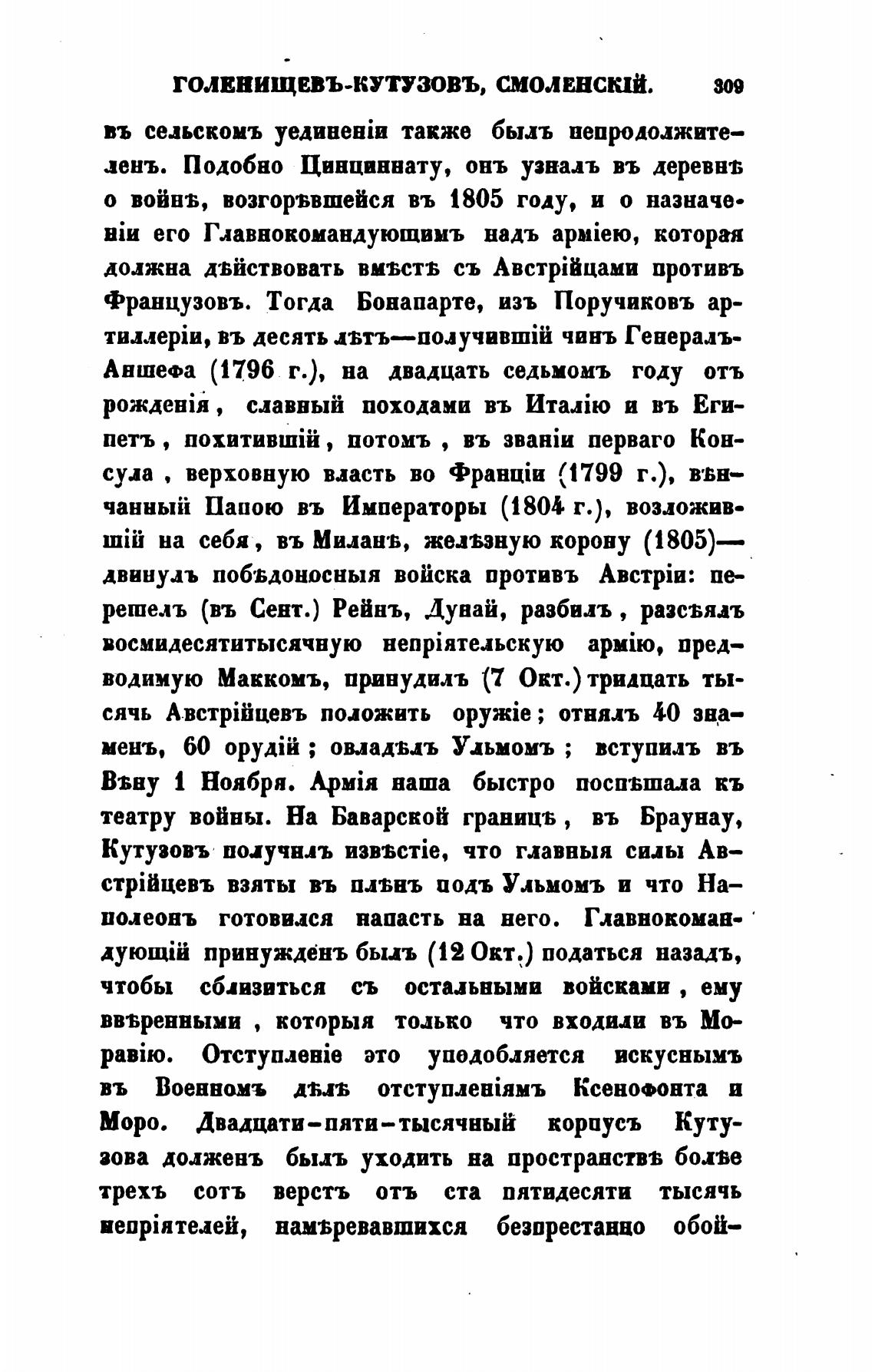 ГОЛЕНИЩЕВЪ-КУТУЗОВЪ, СМОЛЕНСКІЙ. 309

въ сельскомъ уединеніи также былъ непродолжителенъ. Подобно Цинциннату, онъ узналъ въ деревнѣ о войнѣ, возгорѣвшейся въ 1805 году, и о назначеніи его Главнокомандующимъ надъ арміею, которая должна дѣйствовать вмѣстѣ съ Австрійцами противъ Французовъ. Тогда Бонапарте, изъ Поручиковъ артиллеріи, въ десять лѣтъ—получившій чинъ Генералъ-Аншефа (1796 г.), на двадцать седьмомъ году отъ рожденія, славный походами въ Италію и въ Египетъ, похитившій, потомъ, въ званіи перваго Консула, верховную власть во Франціи (1799 г.), вѣнчанный Папою въ Императоры (1804 г.), возложившій на себя, въ Миланѣ, желѣзную корону (1805)—двинулъ побѣдоносныя войска противъ Австріи: перешелъ (въ Сент.) Рейнъ, Дунай, разбилъ, разсѣялъ восмидесятитысячную непріятельскую армію, предводимую Маккомъ, принудилъ (7 Окт.) тридцать тысячь Австрійцевъ положить оружіе; отнялъ 40 знаменъ, 60 орудій; овладѣлъ Ульмомъ; вступилъ въ Вѣну 1 Ноября. Армія наша быстро поспѣшала къ театру войны. На Баварской границѣ, въ Браунау, Кутузовъ получилъ извѣстіе, что главныя силы Австрійцевъ взяты въ плѣнъ подъ Ульмомъ и что Наполеонъ готовился напасть на него. Главнокомандующій принужденъ былъ (12 Окт.) податься назадъ, чтобы сблизиться съ остальными войсками, ему ввѣренными, которыя только что входили въ Моравію. Отступленіе это уподобляется искуснымъ въ Военномъ дѣлѣ отступленіямъ Ксенофонта и Моро. Двадцати-пяти-тысячный корпусъ Кутузова долженъ былъ уходить на пространствѣ болѣе трехъ сотъ верстъ отъ ста пятидесяти тысячь непріятелей, намѣревавшихся безпрестанно обой-